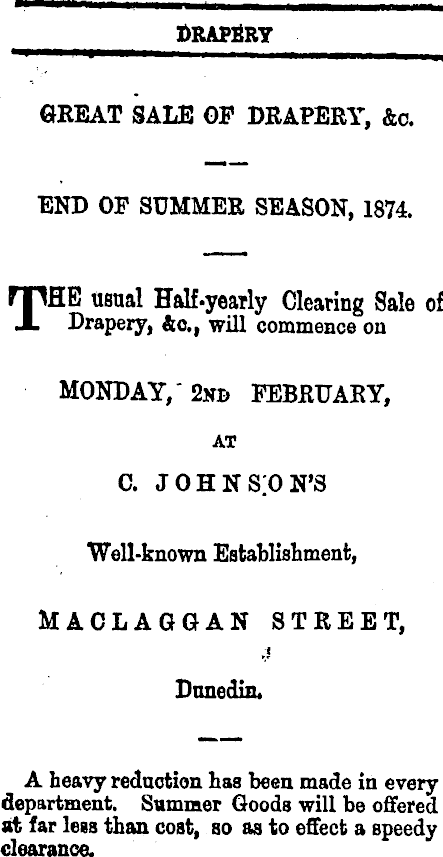 DRAPERY

GREAT SALE OF DRAPERY, &c.

END OF SUMMER SEASON, 1874.

THE usual Half-yearly Clearing Sale of Drapery, &c., will commence on

MONDAY, 2ND FEBRUARY,

AT

C. JOHNSON'S

Well-known Establishment,

MACLAGGAN STREET,

Dunedin.

A heavy reduction has been made in every department. Summer Goods will be offered at far less than cost, so as to effect a speedy clearance.